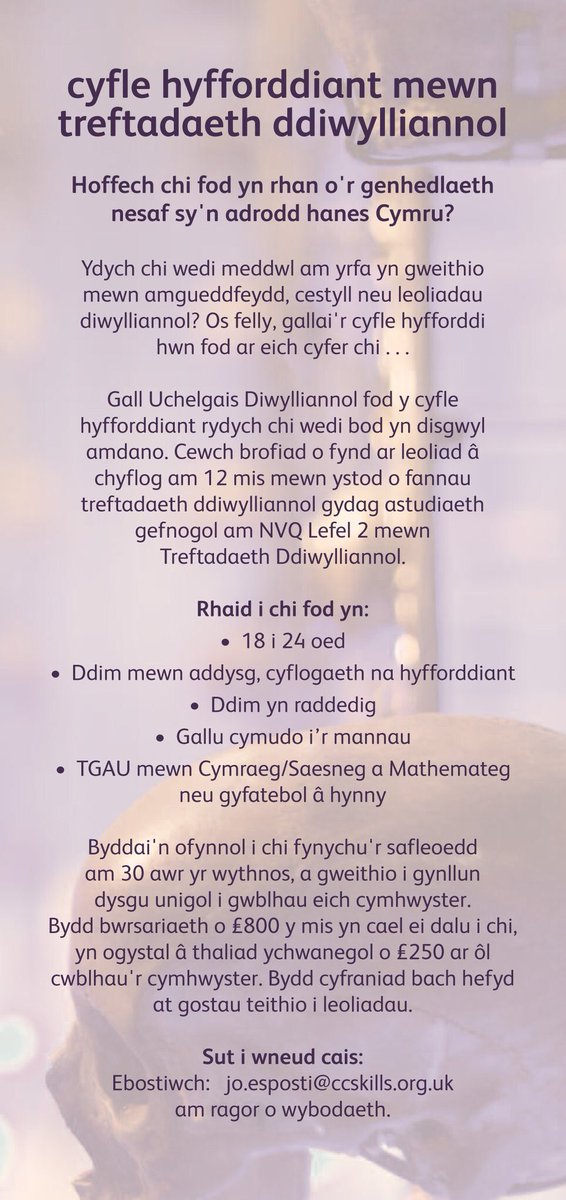 cyfle hyfforddiant mewn treftadaeth ddiwylliannol

Hoffech chi fod yn rhan o'r genhedlaeth nesaf sy'n adrodd hanes Cymru?

Ydych chi wedi meddwl am yrfa yn gweithio mewn amgueddfeydd, cestyll neu leoliadau diwylliannol? Os felly, gallai'r cyfle hyfforddi hwn fod ar eich cyfer chi . . .

Gall Uchelgais Diwylliannol fod y cyfle hyfforddiant rydych chi wedi bod yn disgwyl amdano. Cewch brofiad o fynd ar leoliad â chyflog am 12 mis mewn ystod o fannau treftadaeth ddiwylliannol gydag astudiaeth gefnogol am NVQ Lefel 2 mewn Treftadaeth Ddiwylliannol.

Rhaid i chi fod yn:
• 18 i 24 oed
• Ddim mewn addysg, cyflogaeth na hyfforddiant
• Ddim yn raddedig
• Gallu cymudo i'r mannau
• TGAU mewn Cymraeg/Saesneg a Mathemateg neu gyfatebol â hynny

Byddai'n ofynnol i chi fynychu'r safleoedd am 30 awr yr wythnos, a gweithio i gynllun dysgu unigol i gwblhau eich cymhwyster. Bydd bwrsariaeth o £800 y mis yn cael ei dalu i chi, yn ogystal â thaliad ychwanegol o £250 ar ôl cwblhau'r cymhwyster. Bydd cyfraniad bach hefyd at gostau teithio i leoliadau.

Sut i wneud cais:
Ebostiwch: jo.esposti@ccskills.org.uk am ragor o wybodaeth.